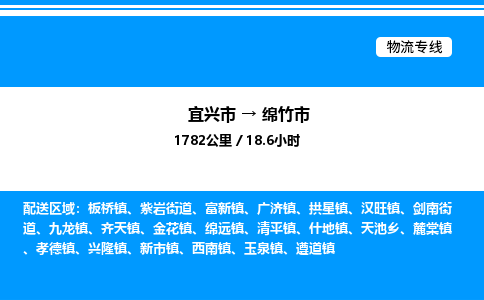 物流专线

宜兴市 → 绵竹市

1782公里 / 18.6小时

配送区域：板桥镇、紫岩街道、富新镇、广济镇、拱星镇、汉旺镇、剑南街道、九龙镇、齐天镇、金花镇、绵远镇、清平镇、什地镇、天池乡、麓棠镇、孝德镇、兴隆镇、新市镇、西南镇、玉泉镇、遵道镇